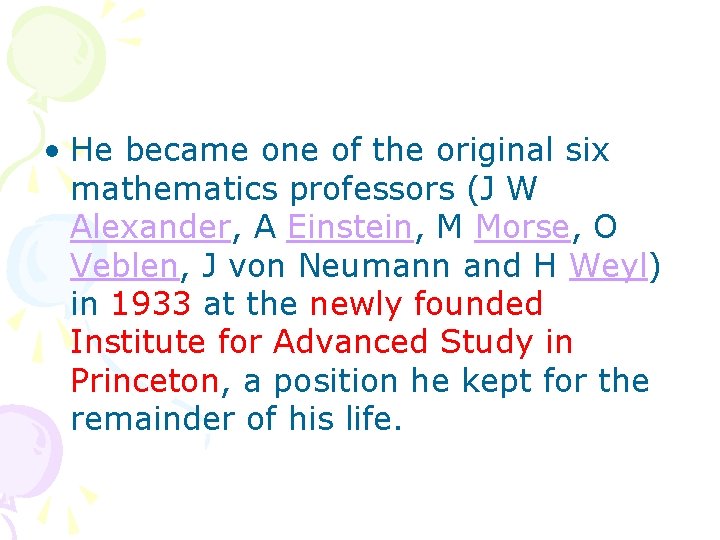 • He became one of the original six mathematics professors (J W Alexander, A Einstein, M Morse, O Veblen, J von Neumann and H Weyl) in 1933 at the newly founded Institute for Advanced Study in Princeton, a position he kept for the remainder of his life.